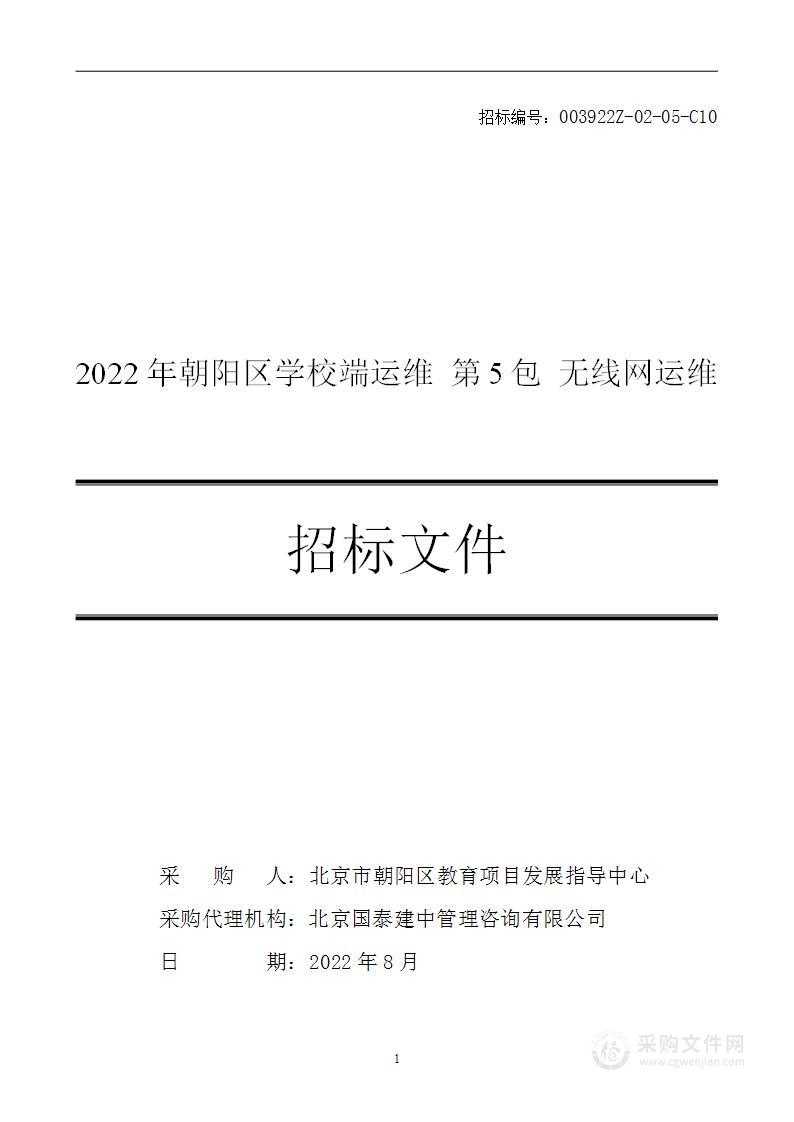 招标编号：003922Z-02-05-C10

2022 年朝阳区学校端运维 第 5 包 无线网运维

招标文件

采 购 人：北京市朝阳区教育项目发展指导中心

采购代理机构：北京国泰建中管理咨询有限公司

日 期：2022 年 8 月

1

采购文件网
www.cgwenjian.com